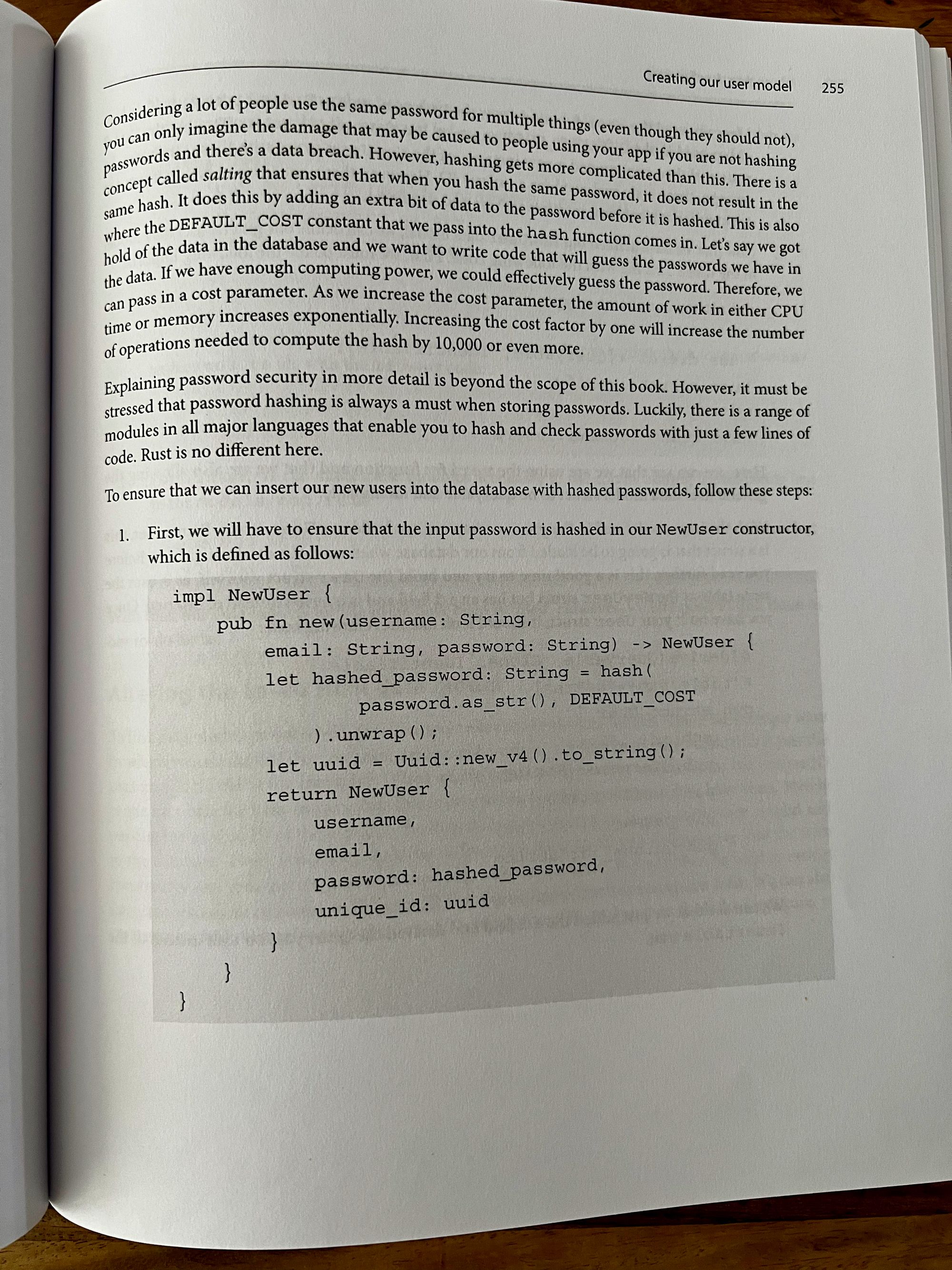 Creating our user model 255

Considering a lot of people use the same password for multiple things (even though they should not), you can only imagine the damage that may be caused to people using your app if you are not hashing passwords and there's a data breach. However, hashing gets more complicated than this. There is a concept called salting that ensures that when you hash the same password, it does not result in the same hash. It does this by adding an extra bit of data to the password before it is hashed. This is also where the DEFAULT_COST constant that we pass into the hash function comes in. Let's say we got hold of the data in the database and we want to write code that will guess the passwords we have in the data. If we have enough computing power, we could effectively guess the password. Therefore, we can pass in a cost parameter. As we increase the cost parameter, the amount of work in either CPU time or memory increases exponentially. Increasing the cost factor by one will increase the number of operations needed to compute the hash by 10,000 or even more.

Explaining password security in more detail is beyond the scope of this book. However, it must be stressed that password hashing is always a must when storing passwords. Luckily, there is a range of modules in all major languages that enable you to hash and check passwords with just a few lines of code. Rust is no different here.

To ensure that we can insert our new users into the database with hashed passwords, follow these steps:

1. First, we will have to ensure that the input password is hashed in our NewUser constructor, which is defined as follows:

impl NewUser {
    pub fn new(username: String,
        email: String, password: String) -> NewUser {
        let hashed_password: String = hash(
                password.as_str(), DEFAULT_COST
            ).unwrap();
        let uuid = Uuid::new_v4().to_string();
        return NewUser {
            username,
            email,
            password: hashed_password,
            unique_id: uuid
        }
    }
}